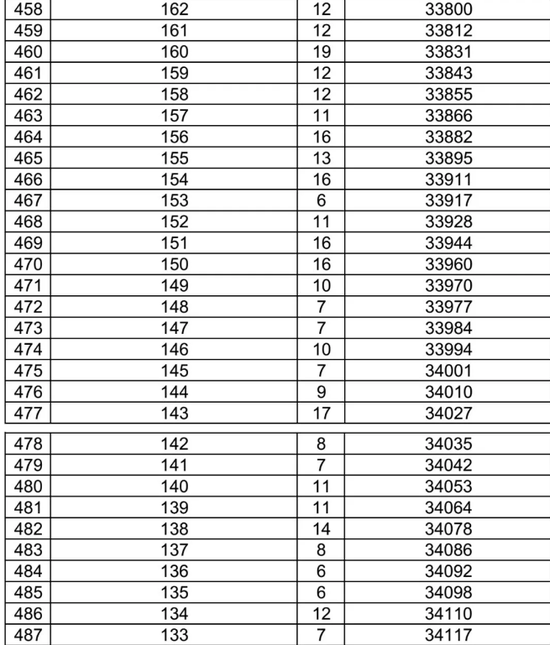 | 458 | 162 | 12 | 33800 |
|---|---|---|---|
| 459 | 161 | 12 | 33812 |
| 460 | 160 | 19 | 33831 |
| 461 | 159 | 12 | 33843 |
| 462 | 158 | 12 | 33855 |
| 463 | 157 | 11 | 33866 |
| 464 | 156 | 16 | 33882 |
| 465 | 155 | 13 | 33895 |
| 466 | 154 | 16 | 33911 |
| 467 | 153 | 6 | 33917 |
| 468 | 152 | 11 | 33928 |
| 469 | 151 | 16 | 33944 |
| 470 | 150 | 16 | 33960 |
| 471 | 149 | 10 | 33970 |
| 472 | 148 | 7 | 33977 |
| 473 | 147 | 7 | 33984 |
| 474 | 146 | 10 | 33994 |
| 475 | 145 | 7 | 34001 |
| 476 | 144 | 9 | 34010 |
| 477 | 143 | 17 | 34027 |

| 478 | 142 | 8 | 34035 |
|---|---|---|---|
| 479 | 141 | 7 | 34042 |
| 480 | 140 | 11 | 34053 |
| 481 | 139 | 11 | 34064 |
| 482 | 138 | 14 | 34078 |
| 483 | 137 | 8 | 34086 |
| 484 | 136 | 6 | 34092 |
| 485 | 135 | 6 | 34098 |
| 486 | 134 | 12 | 34110 |
| 487 | 133 | 7 | 34117 |